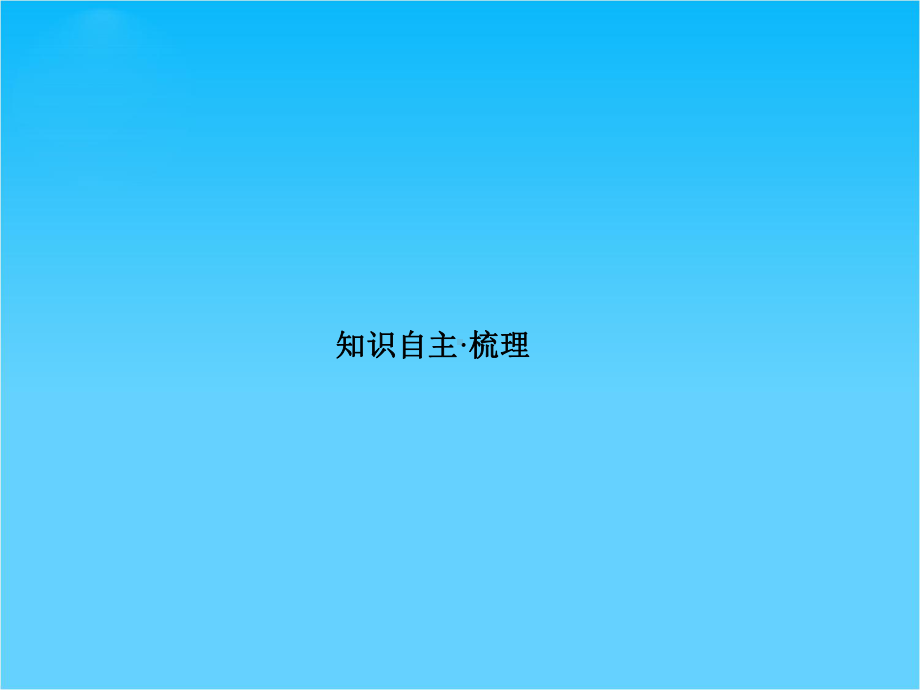 知识自主·梳理